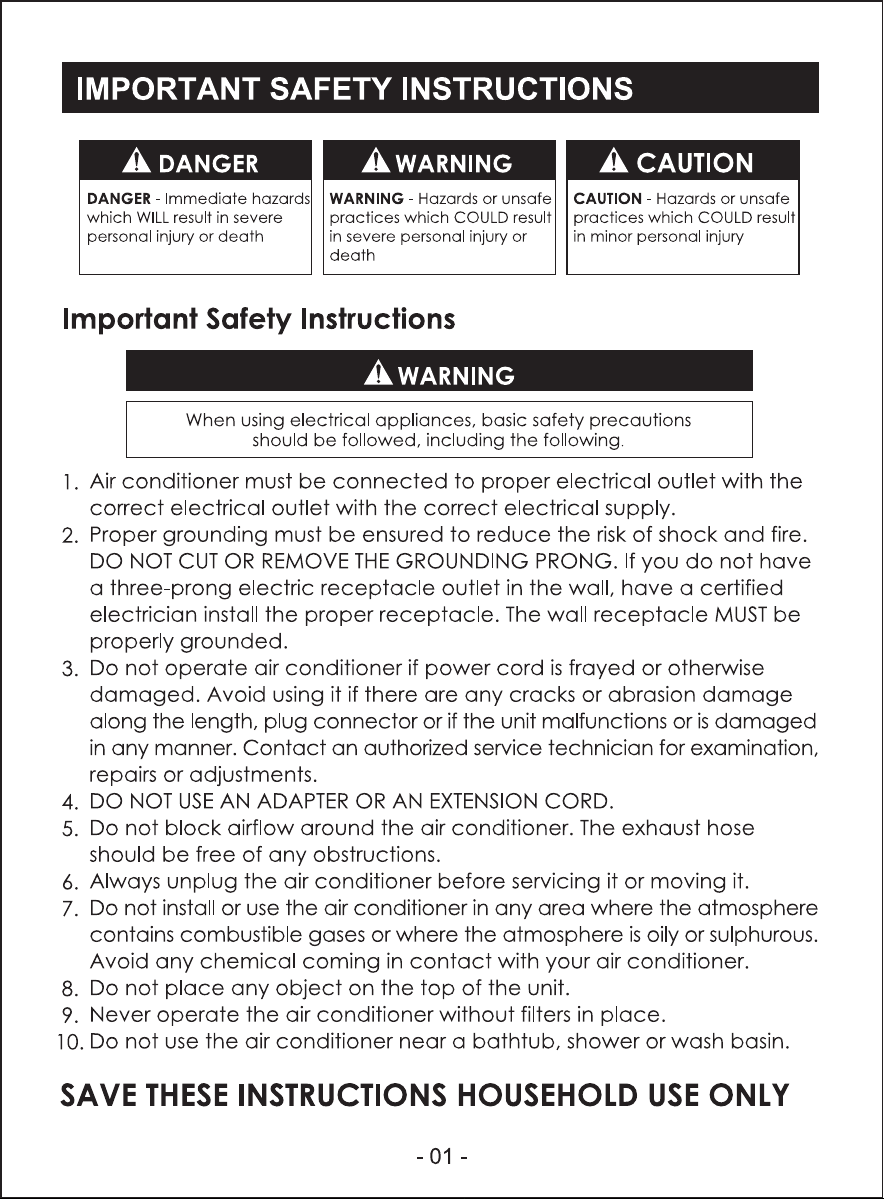 IMPORTANT SAFETY INSTRUCTIONS

DANGER

DANGER - Immediate hazards which WILL result in severe personal injury or death

WARNING

WARNING - Hazards or unsafe practices which COULD result in severe personal injury or death

CAUTION

CAUTION - Hazards or unsafe practices which COULD result in minor personal injury

Important Safety Instructions

WARNING

When using electrical appliances, basic safety precautions should be followed, including the following.

1. Air conditioner must be connected to proper electrical outlet with the correct electrical outlet with the correct electrical supply.
2. Proper grounding must be ensured to reduce the risk of shock and fire. DO NOT CUT OR REMOVE THE GROUNDING PRONG. If you do not have a three-prong electric receptacle outlet in the wall, have a certified electrician install the proper receptacle. The wall receptacle MUST be properly grounded.
3. Do not operate air conditioner if power cord is frayed or otherwise damaged. Avoid using it if there are any cracks or abrasion damage along the length, plug connector or if the unit malfunctions or is damaged in any manner. Contact an authorized service technician for examination, repairs or adjustments.
4. DO NOT USE AN ADAPTER OR AN EXTENSION CORD.
5. Do not block airflow around the air conditioner. The exhaust hose should be free of any obstructions.
6. Always unplug the air conditioner before servicing it or moving it.
7. Do not install or use the air conditioner in any area where the atmosphere contains combustible gases or where the atmosphere is oily or sulphurous. Avoid any chemical coming in contact with your air conditioner.
8. Do not place any object on the top of the unit.
9. Never operate the air conditioner without filters in place.
10. Do not use the air conditioner near a bathtub, shower or wash basin.

SAVE THESE INSTRUCTIONS HOUSEHOLD USE ONLY

- 01 -